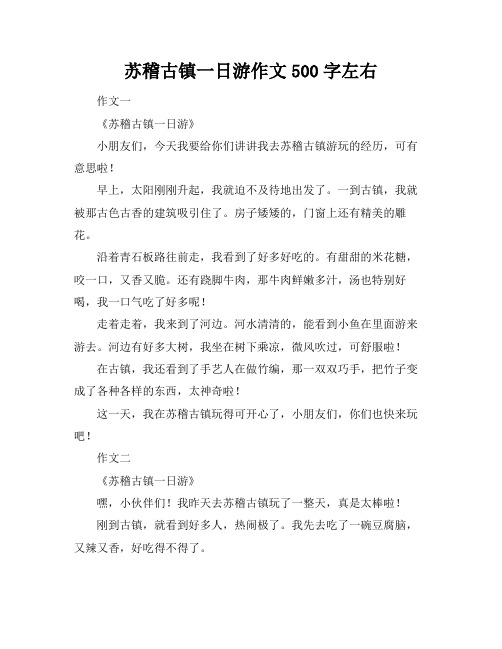 苏稽古镇一日游作文 500 字左右

作文一

《苏稽古镇一日游》

小朋友们，今天我要给你们讲讲我去苏稽古镇游玩的经历，可有意思啦！

早上，太阳刚刚升起，我就迫不及待地出发了。一到古镇，我就被那古色古香的建筑吸引住了。房子矮矮的，门窗上还有精美的雕花。

沿着青石板路往前走，我看到了好多好吃的。有甜甜的米花糖，咬一口，又香又脆。还有跷脚牛肉，那牛肉鲜嫩多汁，汤也特别好喝，我一口气吃了好多呢！

走着走着，我来到了河边。河水清清的，能看到小鱼在里面游来游去。河边有好多大树，我坐在树下乘凉，微风吹过，可舒服啦！

在古镇，我还看到了手艺人在做竹编，那一双双巧手，把竹子变成了各种各样的东西，太神奇啦！

这一天，我在苏稽古镇玩得可开心了，小朋友们，你们也快来玩吧！

作文二

《苏稽古镇一日游》

嘿，小伙伴们！我昨天去苏稽古镇玩了一整天，真是太棒啦！

刚到古镇，就看到好多人，热闹极了。我先去吃了一碗豆腐脑，又辣又香，好吃得不得了。